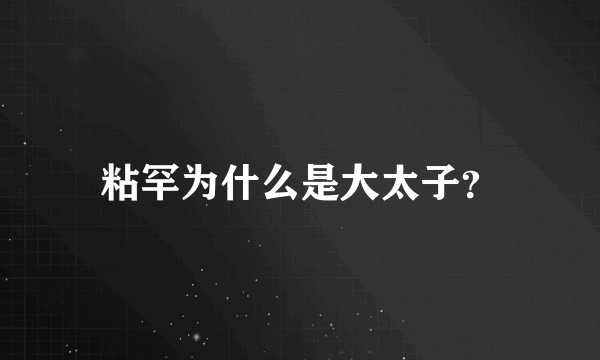 粘罕为什么是大太子?